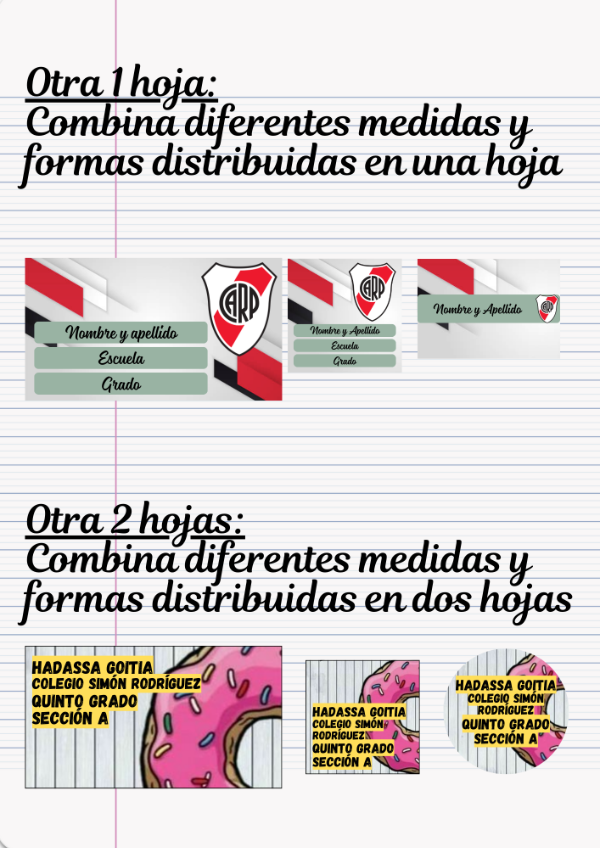 Otra 1 hoja:
Combina diferentes medidas y formas distribuidas en una hoja

Nombre y apellido
Escuela
Grado

CARP

Nombre y Apellido
Escuela
Grado

CARP

Nombre y Apellido

Otra 2 hojas:
Combina diferentes medidas y formas distribuidas en dos hojas

HADASSA GOITIA
COLEGIO SIMÓN RODRÍGUEZ
QUINTO GRADO
SECCIÓN A

HADASSA GOITIA
COLEGIO SIMÓN
RODRÍGUEZ
QUINTO GRADO
SECCIÓN A

HADASSA GOITIA
COLEGIO SIMÓN
RODRÍGUEZ
QUINTO GRADO
SECCIÓN A